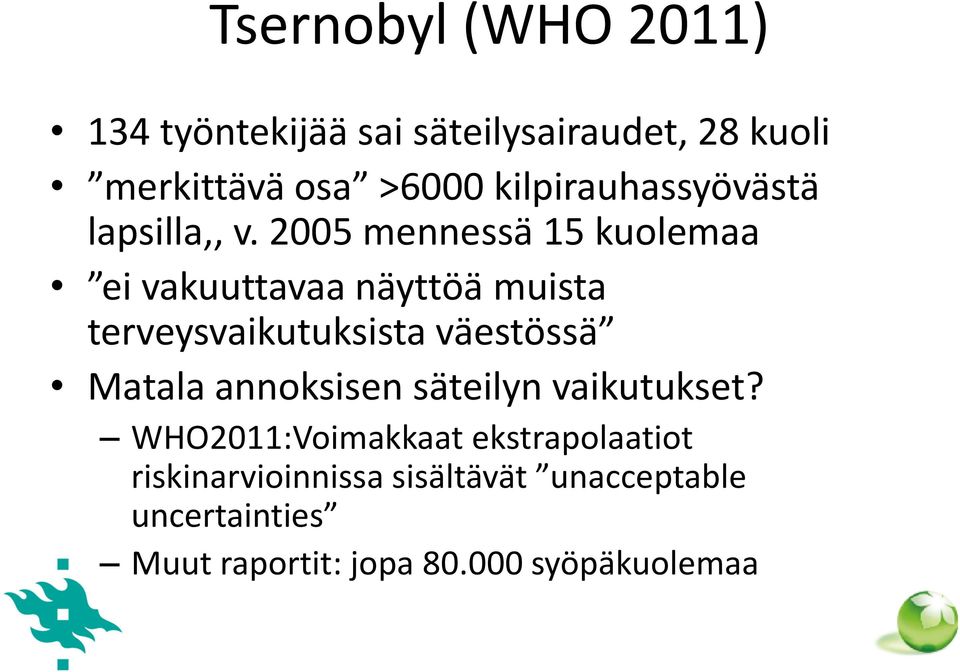 Tsernobyl (WHO 2011)

• 134 työntekijää sai säteilysairaudet, 28 kuoli
• ”merkittävä osa” >6000 kilpirauhassyövästä lapsilla,, v. 2005 mennessä 15 kuolemaa
• ”ei vakuuttavaa näyttöä muista terveysvaikutuksista väestössä”
• Matala annoksisen säteilyn vaikutukset?
– WHO2011:Voimakkaat ekstrapolaatiot riskinarvioinnissa sisältävät ”unacceptable uncertainties”
– Muut raportit: jopa 80.000 syöpäkuolemaa